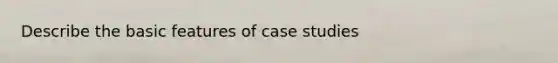 Describe the basic features of case studies